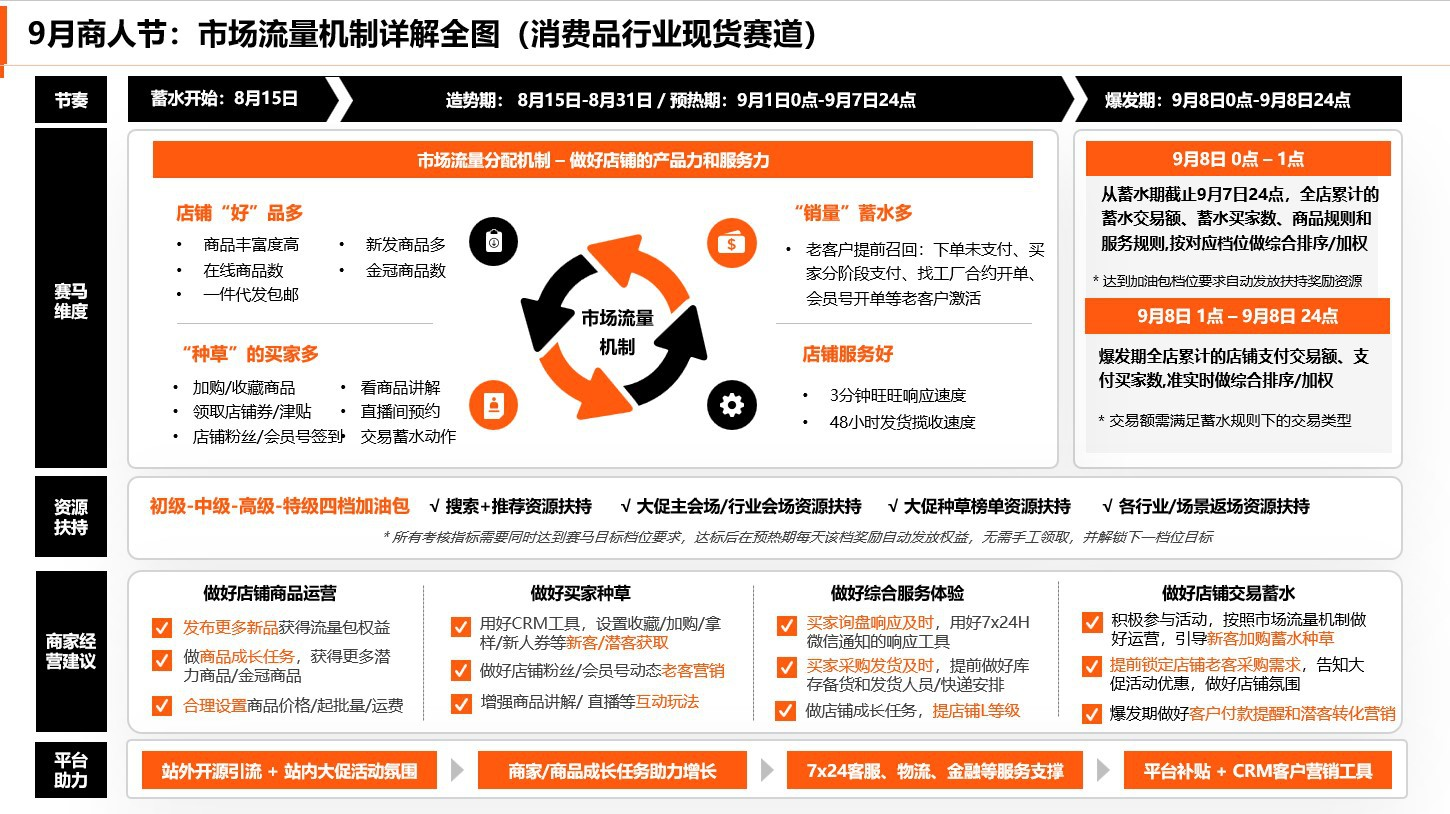 9月商人节：市场流量机制详解全图（消费品行业现货赛道）

节奏

蓄水开始：8月15日

造势期： 8月15日-8月31日 / 预热期：9月1日0点-9月7日24点

爆发期：9月8日0点-9月8日24点

赛马维度

市场流量分配机制 – 做好店铺的产品力和服务力

店铺“好”品多

• 商品丰富度高
• 在线商品数
• 一件代发包邮
• 新发商品多
• 金冠商品数

“种草”的买家多

• 加购/收藏商品
• 领取店铺券/津贴
• 店铺粉丝/会员号签到
• 看商品讲解
• 直播间预约
• 交易蓄水动作

市场流量机制

“销量”蓄水多

• 老客户提前召回：下单未支付、买家分阶段支付、找工厂合约开单、会员号开单等老客户激活

店铺服务好

• 3分钟旺旺响应速度
• 48小时发货揽收速度

9月8日 0点 – 1点

从蓄水期截止9月7日24点，全店累计的蓄水交易额、蓄水买家数、商品规则和服务规则,按对应档位做综合排序/加权

* 达到加油包档位要求自动发放扶持奖励资源

9月8日 1点 – 9月8日 24点

爆发期全店累计的店铺支付交易额、支付买家数,准实时做综合排序/加权

* 交易额需满足蓄水规则下的交易类型

资源扶持

初级-中级-高级-特级四档加油包 √ 搜索+推荐资源扶持 √ 大促主会场/行业会场资源扶持 √ 大促种草榜单资源扶持 √ 各行业/场景返场资源扶持

* 所有考核指标需要同时达到赛马目标档位要求，达标后在预热期每天该档奖励自动发放权益，无需手工领取，并解锁下一档位目标

商家经营建议

做好店铺商品运营

发布更多新品获得流量包权益

做商品成长任务，获得更多潜力商品/金冠商品

合理设置商品价格/起批量/运费

做好买家种草

用好CRM工具，设置收藏/加购/拿样/新人券等新客/潜客获取

做好店铺粉丝/会员号动态老客营销

增强商品讲解/ 直播等互动玩法

做好综合服务体验

买家询盘响应及时，用好7x24H微信通知的响应工具

买家采购发货及时，提前做好库存备货和发货人员/快递安排

做店铺成长任务，提店铺L等级

做好店铺交易蓄水

积极参与活动，按照市场流量机制做好运营，引导新客加购蓄水种草

提前锁定店铺老客采购需求，告知大促活动优惠，做好店铺氛围

爆发期做好客户付款提醒和潜客转化营销

平台助力

站外开源引流 + 站内大促活动氛围

商家/商品成长任务助力增长

7x24客服、物流、金融等服务支撑

平台补贴 + CRM客户营销工具